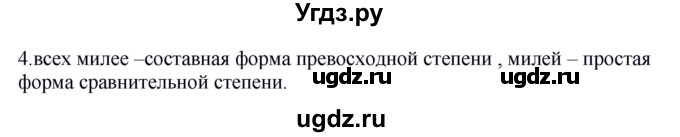 Угдз.ру

4.всех милее –составная форма превосходной степени , милей – простая форма сравнительной степени. ugdz.ru ugdz.ru

ugdz.ru